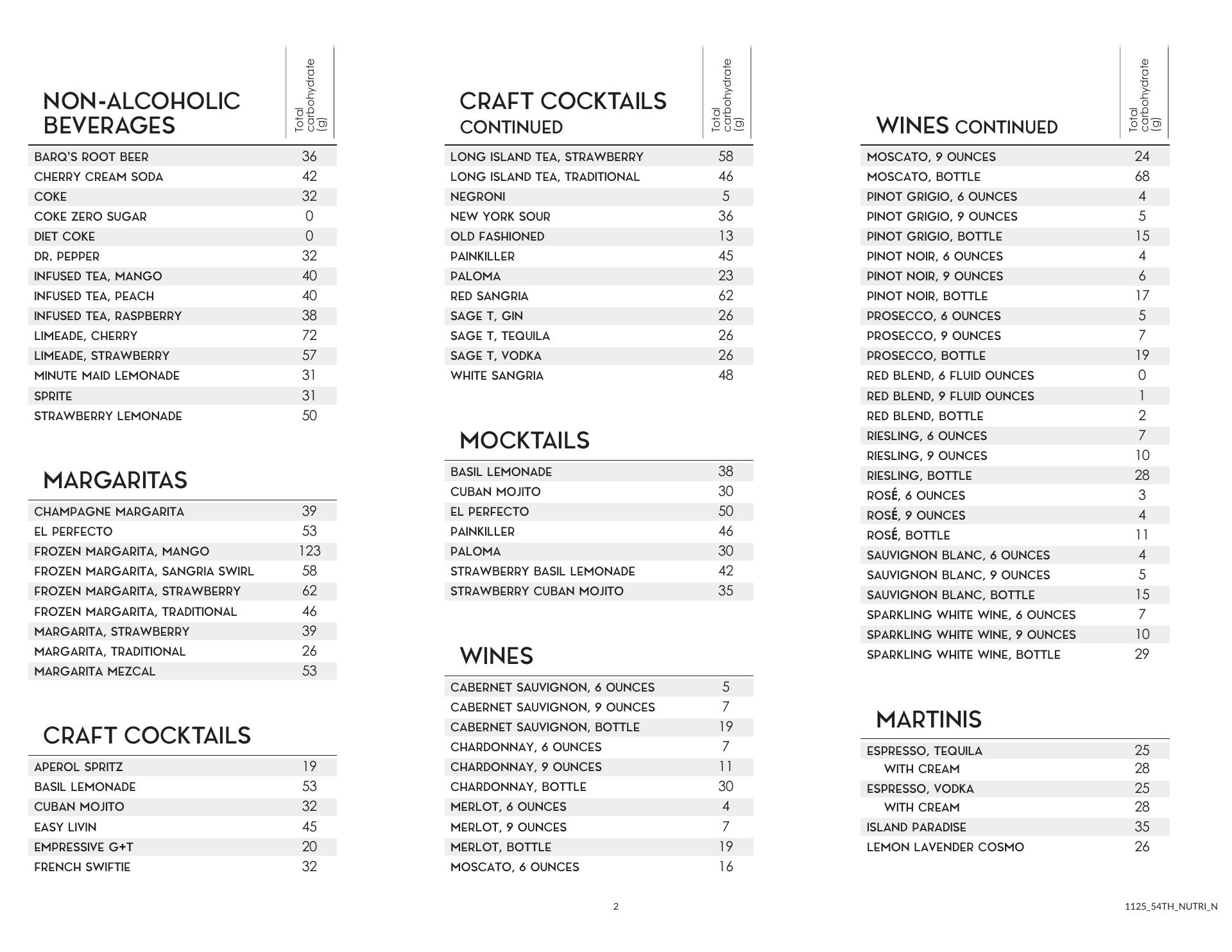 | NON-ALCOHOLIC BEVERAGES | Total carbohydrate (g) |
|---|---|
| BARQ'S ROOT BEER | 36 |
| CHERRY CREAM SODA | 42 |
| COKE | 32 |
| COKE ZERO SUGAR | 0 |
| DIET COKE | 0 |
| DR. PEPPER | 32 |
| INFUSED TEA, MANGO | 40 |
| INFUSED TEA, PEACH | 40 |
| INFUSED TEA, RASPBERRY | 38 |
| LIMEADE, CHERRY | 72 |
| LIMEADE, STRAWBERRY | 57 |
| MINUTE MAID LEMONADE | 31 |
| SPRITE | 31 |
| STRAWBERRY LEMONADE | 50 |

| MARGARITAS | |
|---|---|
| CHAMPAGNE MARGARITA | 39 |
| EL PERFECTO | 53 |
| FROZEN MARGARITA, MANGO | 123 |
| FROZEN MARGARITA, SANGRIA SWIRL | 58 |
| FROZEN MARGARITA, STRAWBERRY | 62 |
| FROZEN MARGARITA, TRADITIONAL | 46 |
| MARGARITA, STRAWBERRY | 39 |
| MARGARITA, TRADITIONAL | 26 |
| MARGARITA MEZCAL | 53 |

| CRAFT COCKTAILS | |
|---|---|
| APEROL SPRITZ | 19 |
| BASIL LEMONADE | 53 |
| CUBAN MOJITO | 32 |
| EASY LIVIN | 45 |
| EMPRESSIVE G+T | 20 |
| FRENCH SWIFTIE | 32 |

| CRAFT COCKTAILS CONTINUED | Total carbohydrate (g) |
|---|---|
| LONG ISLAND TEA, STRAWBERRY | 58 |
| LONG ISLAND TEA, TRADITIONAL | 46 |
| NEGRONI | 5 |
| NEW YORK SOUR | 36 |
| OLD FASHIONED | 13 |
| PAINKILLER | 45 |
| PALOMA | 23 |
| RED SANGRIA | 62 |
| SAGE T, GIN | 26 |
| SAGE T, TEQUILA | 26 |
| SAGE T, VODKA | 26 |
| WHITE SANGRIA | 48 |

| MOCKTAILS | |
|---|---|
| BASIL LEMONADE | 38 |
| CUBAN MOJITO | 30 |
| EL PERFECTO | 50 |
| PAINKILLER | 46 |
| PALOMA | 30 |
| STRAWBERRY BASIL LEMONADE | 42 |
| STRAWBERRY CUBAN MOJITO | 35 |

| WINES | |
|---|---|
| CABERNET SAUVIGNON, 6 OUNCES | 5 |
| CABERNET SAUVIGNON, 9 OUNCES | 7 |
| CABERNET SAUVIGNON, BOTTLE | 19 |
| CHARDONNAY, 6 OUNCES | 7 |
| CHARDONNAY, 9 OUNCES | 11 |
| CHARDONNAY, BOTTLE | 30 |
| MERLOT, 6 OUNCES | 4 |
| MERLOT, 9 OUNCES | 7 |
| MERLOT, BOTTLE | 19 |
| MOSCATO, 6 OUNCES | 16 |

| WINES CONTINUED | Total carbohydrate (g) |
|---|---|
| MOSCATO, 9 OUNCES | 24 |
| MOSCATO, BOTTLE | 68 |
| PINOT GRIGIO, 6 OUNCES | 4 |
| PINOT GRIGIO, 9 OUNCES | 5 |
| PINOT GRIGIO, BOTTLE | 15 |
| PINOT NOIR, 6 OUNCES | 4 |
| PINOT NOIR, 9 OUNCES | 6 |
| PINOT NOIR, BOTTLE | 17 |
| PROSECCO, 6 OUNCES | 5 |
| PROSECCO, 9 OUNCES | 7 |
| PROSECCO, BOTTLE | 19 |
| RED BLEND, 6 FLUID OUNCES | 0 |
| RED BLEND, 9 FLUID OUNCES | 1 |
| RED BLEND, BOTTLE | 2 |
| RIESLING, 6 OUNCES | 7 |
| RIESLING, 9 OUNCES | 10 |
| RIESLING, BOTTLE | 28 |
| ROSÉ, 6 OUNCES | 3 |
| ROSÉ, 9 OUNCES | 4 |
| ROSÉ, BOTTLE | 11 |
| SAUVIGNON BLANC, 6 OUNCES | 4 |
| SAUVIGNON BLANC, 9 OUNCES | 5 |
| SAUVIGNON BLANC, BOTTLE | 15 |
| SPARKLING WHITE WINE, 6 OUNCES | 7 |
| SPARKLING WHITE WINE, 9 OUNCES | 10 |
| SPARKLING WHITE WINE, BOTTLE | 29 |

| MARTINIS | |
|---|---|
| ESPRESSO, TEQUILA | 25 |
| WITH CREAM | 28 |
| ESPRESSO, VODKA | 25 |
| WITH CREAM | 28 |
| ISLAND PARADISE | 35 |
| LEMON LAVENDER COSMO | 26 |

2

1125_54TH_NUTRI_N